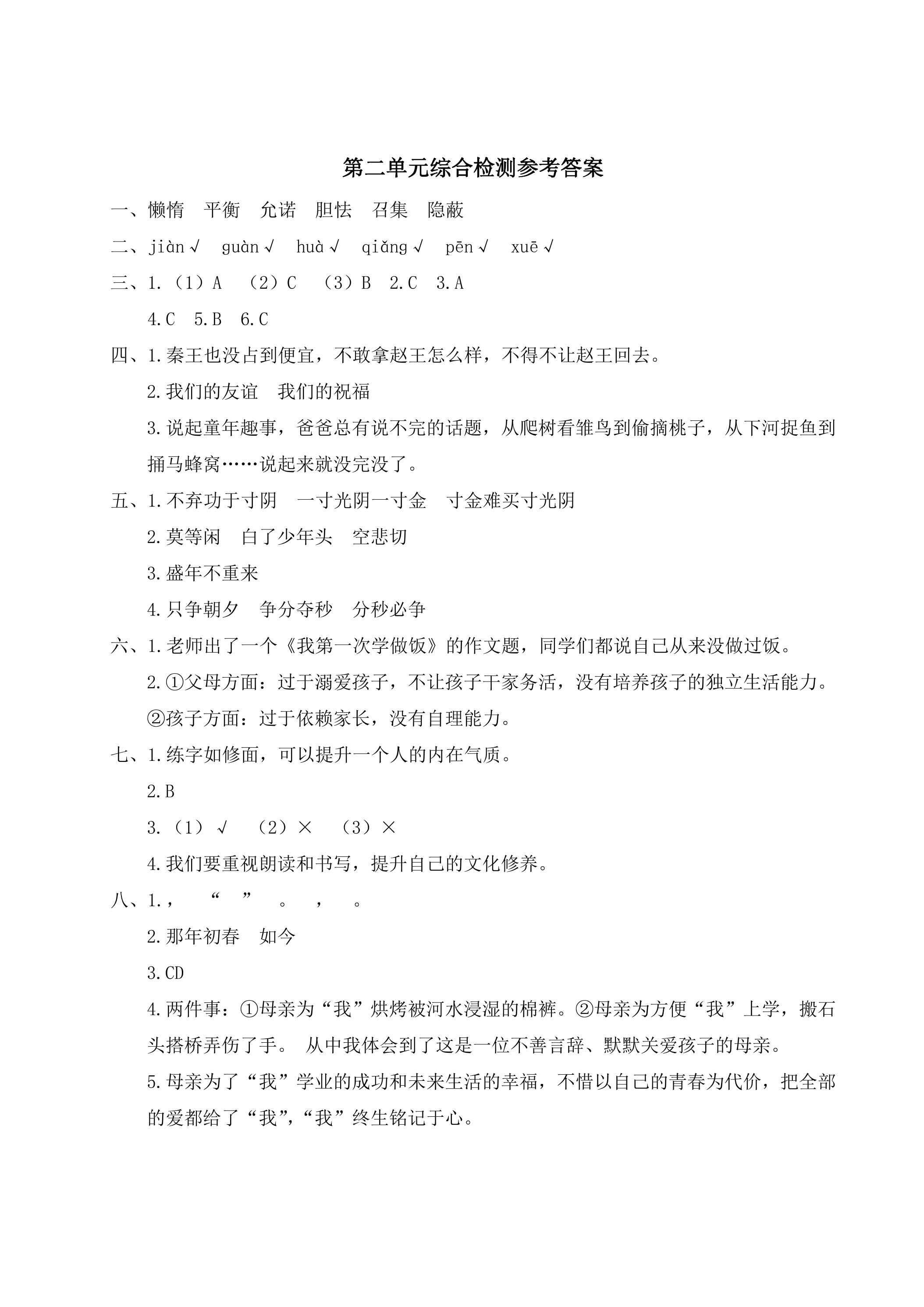 第二单元综合检测参考答案

一、懒惰 平衡 允诺 胆怯 召集 隐蔽

二、jiàn√ guàn√ huà√ qiǎng√ pēn√ xuē√

三、1.（1）A （2）C （3）B 2.C 3.A

4.C 5.B 6.C

四、1.秦王也没占到便宜，不敢拿赵王怎么样，不得不让赵王回去。

2.我们的友谊 我们的祝福

3.说起童年趣事，爸爸总有说不完的话题，从爬树看雏鸟到偷摘桃子，从下河捉鱼到捅马蜂窝……说起来就没完没了。

五、1.不弃功于寸阴 一寸光阴一寸金 寸金难买寸光阴

2.莫等闲 白了少年头 空悲切

3.盛年不重来

4.只争朝夕 争分夺秒 分秒必争

六、1.老师出了一个《我第一次学做饭》的作文题，同学们都说自己从来没做过饭。

2.①父母方面：过于溺爱孩子，不让孩子干家务活，没有培养孩子的独立生活能力。

②孩子方面：过于依赖家长，没有自理能力。

七、1.练字如修面，可以提升一个人的内在气质。

2.B

3.（1）√ （2）× （3）×

4.我们要重视朗读和书写，提升自己的文化修养。

八、1.， “ ” 。 ， 。

2.那年初春 如今

3.CD

4.两件事：①母亲为“我”烘烤被河水浸湿的棉裤。②母亲为方便“我”上学，搬石头搭桥弄伤了手。 从中我体会到了这是一位不善言辞、默默关爱孩子的母亲。

5.母亲为了“我”学业的成功和未来生活的幸福，不惜以自己的青春为代价，把全部的爱都给了“我”，“我”终生铭记于心。